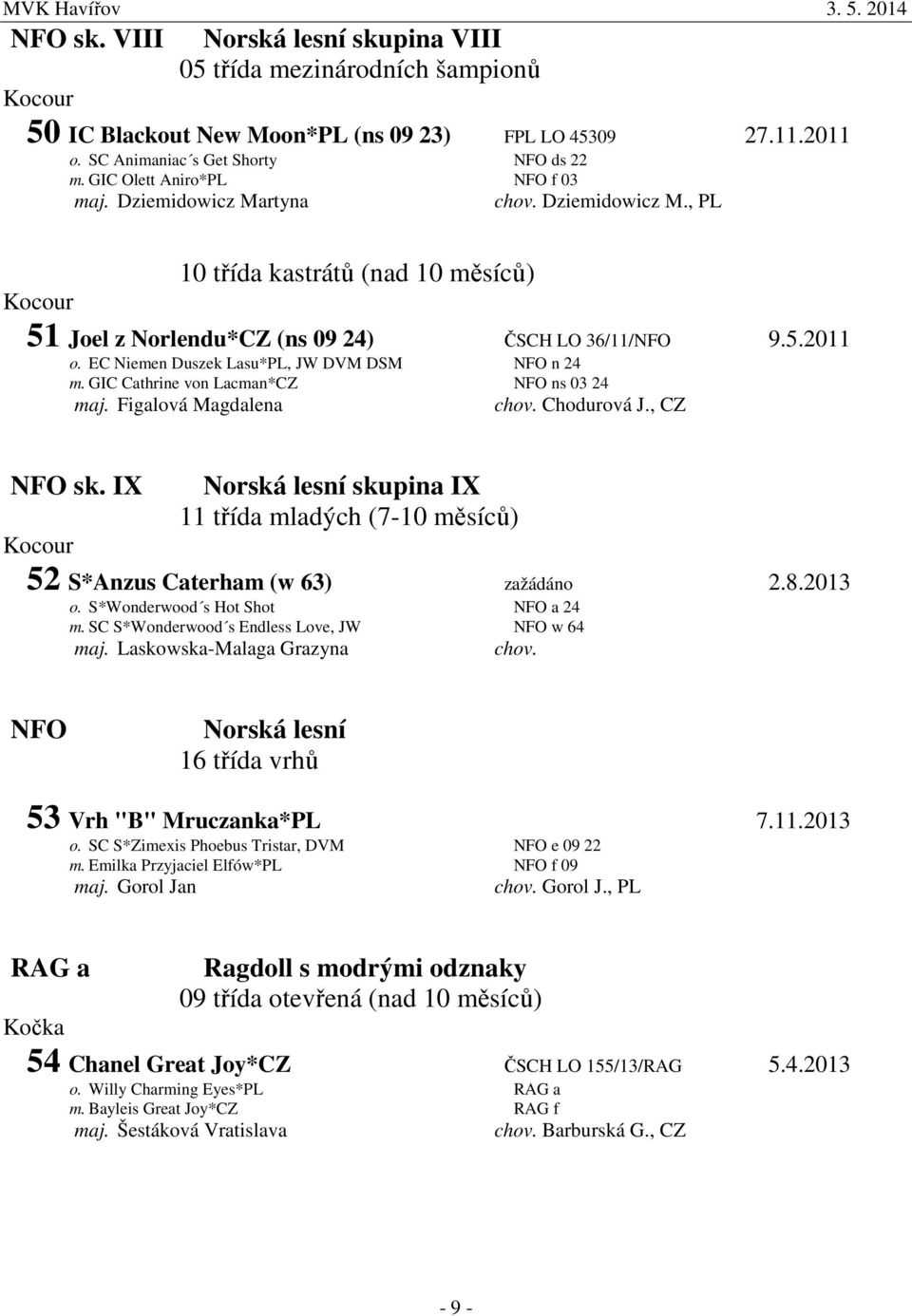 MVK Havířov 3. 5. 2014

NFO sk. VIII Norská lesní skupina VIII
05 třída mezinárodních šampionů
Kocour

50 IC Blackout New Moon*PL (ns 09 23) FPL LO 45309 27.11.2011
o. SC Animaniac´s Get Shorty NFO ds 22
m. GIC Olett Aniro*PL NFO f 03
maj. Dziemidowicz Martyna chov. Dziemidowicz M., PL

10 třída kastrátů (nad 10 měsíců)
Kocour

51 Joel z Norlendu*CZ (ns 09 24) ČSCH LO 36/11/NFO 9.5.2011
o. EC Niemen Duszek Lasu*PL, JW DVM DSM NFO n 24
m. GIC Cathrine von Lacman*CZ NFO ns 03 24
maj. Figalová Magdalena chov. Chodurová J., CZ

NFO sk. IX Norská lesní skupina IX
11 třída mladých (7-10 měsíců)
Kocour

52 S*Anzus Caterham (w 63) zažádáno 2.8.2013
o. S*Wonderwood´s Hot Shot NFO a 24
m. SC S*Wonderwood´s Endless Love, JW NFO w 64
maj. Laskowska-Malaga Grazyna chov.

NFO Norská lesní
16 třída vrhů

53 Vrh "B" Mruczanka*PL 7.11.2013
o. SC S*Zimexis Phoebus Tristar, DVM NFO e 09 22
m. Emilka Przyjaciel Elfów*PL NFO f 09
maj. Gorol Jan chov. Gorol J., PL

RAG a Ragdoll s modrými odznaky
09 třída otevřená (nad 10 měsíců)
Kočka

54 Chanel Great Joy*CZ ČSCH LO 155/13/RAG 5.4.2013
o. Willy Charming Eyes*PL RAG a
m. Bayleis Great Joy*CZ RAG f
maj. Šestáková Vratislava chov. Barburská G., CZ

- 9 -